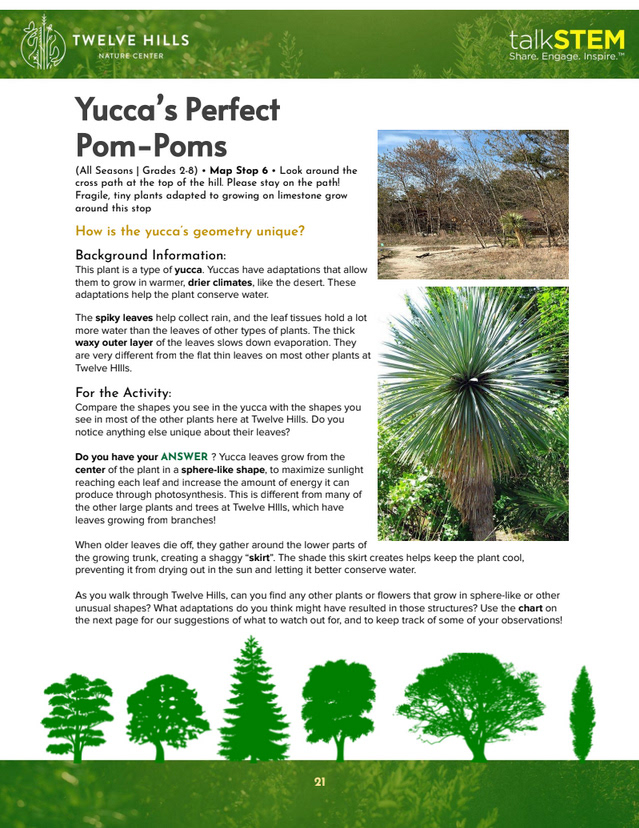 TWELVE HILLS
NATURE CENTER

talkSTEM
Share. Engage. Inspire.™

Yucca's Perfect Pom-Poms

(All Seasons | Grades 2-8) • Map Stop 6 • Look around the cross path at the top of the hill. Please stay on the path! Fragile, tiny plants adapted to growing on limestone grow around this stop

How is the yucca's geometry unique?

Background Information:
This plant is a type of yucca. Yuccas have adaptations that allow them to grow in warmer, drier climates, like the desert. These adaptations help the plant conserve water.

The spiky leaves help collect rain, and the leaf tissues hold a lot more water than the leaves of other types of plants. The thick waxy outer layer of the leaves slows down evaporation. They are very different from the flat thin leaves on most other plants at Twelve HIlls.

For the Activity:
Compare the shapes you see in the yucca with the shapes you see in most of the other plants here at Twelve Hills. Do you notice anything else unique about their leaves?

Do you have your ANSWER ? Yucca leaves grow from the center of the plant in a sphere-like shape, to maximize sunlight reaching each leaf and increase the amount of energy it can produce through photosynthesis. This is different from many of the other large plants and trees at Twelve HIlls, which have leaves growing from branches!

When older leaves die off, they gather around the lower parts of the growing trunk, creating a shaggy "skirt". The shade this skirt creates helps keep the plant cool, preventing it from drying out in the sun and letting it better conserve water.

As you walk through Twelve Hills, can you find any other plants or flowers that grow in sphere-like or other unusual shapes? What adaptations do you think might have resulted in those structures? Use the chart on the next page for our suggestions of what to watch out for, and to keep track of some of your observations!

21